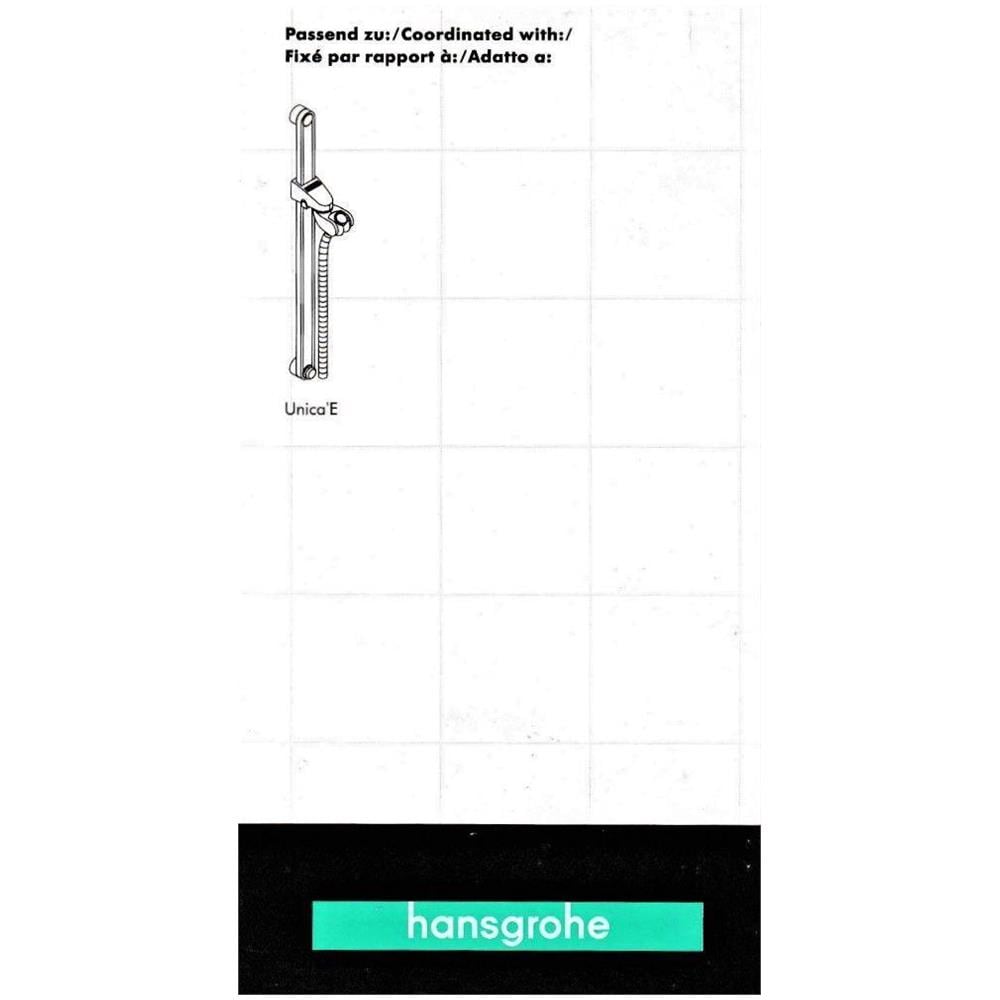 Passend zu:/Coordinated with:/
Fixé par rapport à:/Adatto a:

Unica'E

hansgrohe